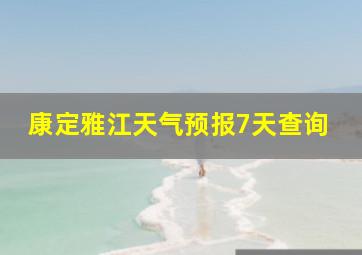 康定雅江天气预报7天查询